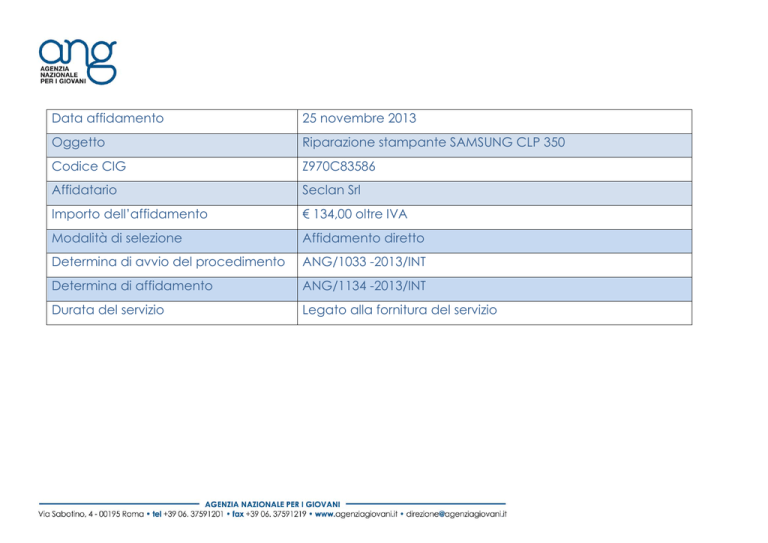 ang
AGENZIA NAZIONALE PER I GIOVANI

| Data affidamento | 25 novembre 2013 |
|---|---|
| Oggetto | Riparazione stampante SAMSUNG CLP 350 |
| Codice CIG | Z970C83586 |
| Affidatario | Seclan Srl |
| Importo dell'affidamento | € 134,00 oltre IVA |
| Modalità di selezione | Affidamento diretto |
| Determina di avvio del procedimento | ANG/1033 -2013/INT |
| Determina di affidamento | ANG/1134 -2013/INT |
| Durata del servizio | Legato alla fornitura del servizio |

AGENZIA NAZIONALE PER I GIOVANI
Via Sabotino, 4 - 00195 Roma • tel +39 06. 37591201 • fax +39 06. 37591219 • www.agenziagiovani.it • direzione@agenziagiovani.it